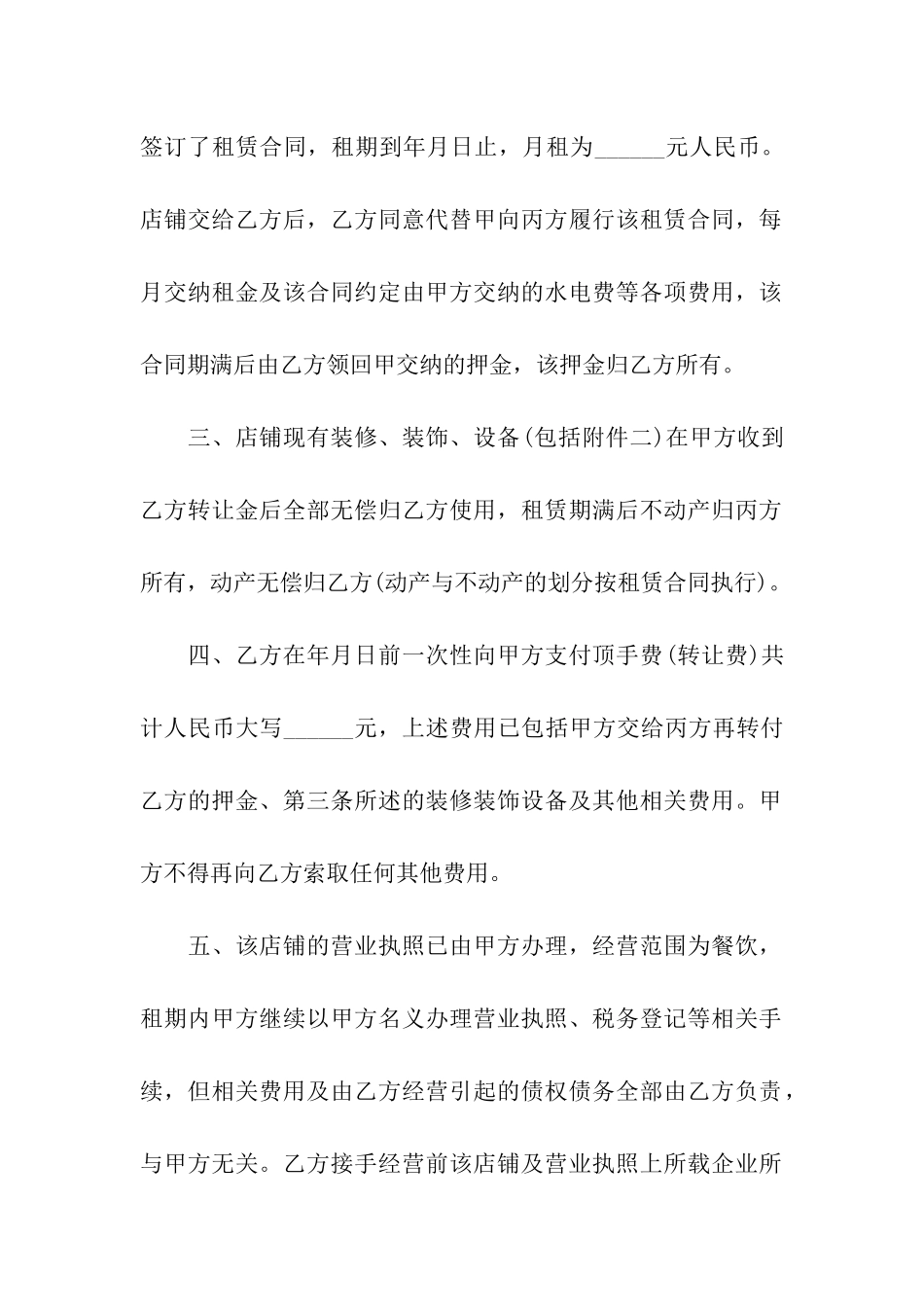 签订了租赁合同，租期到年月日止，月租为______元人民币。店铺交给乙方后，乙方同意代替甲向丙方履行该租赁合同，每月交纳租金及该合同约定由甲方交纳的水电费等各项费用，该合同期满后由乙方领回甲交纳的押金，该押金归乙方所有。

三、店铺现有装修、装饰、设备(包括附件二)在甲方收到乙方转让金后全部无偿归乙方使用，租赁期满后不动产归丙方所有，动产无偿归乙方(动产与不动产的划分按租赁合同执行)。

四、乙方在年月日前一次性向甲方支付顶手费(转让费)共计人民币大写______元，上述费用已包括甲方交给丙方再转付乙方的押金、第三条所述的装修装饰设备及其他相关费用。甲方不得再向乙方索取任何其他费用。

五、该店铺的营业执照已由甲方办理，经营范围为餐饮，租期内甲方继续以甲方名义办理营业执照、税务登记等相关手续，但相关费用及由乙方经营引起的债权债务全部由乙方负责，与甲方无关。乙方接手经营前该店铺及营业执照上所载企业所